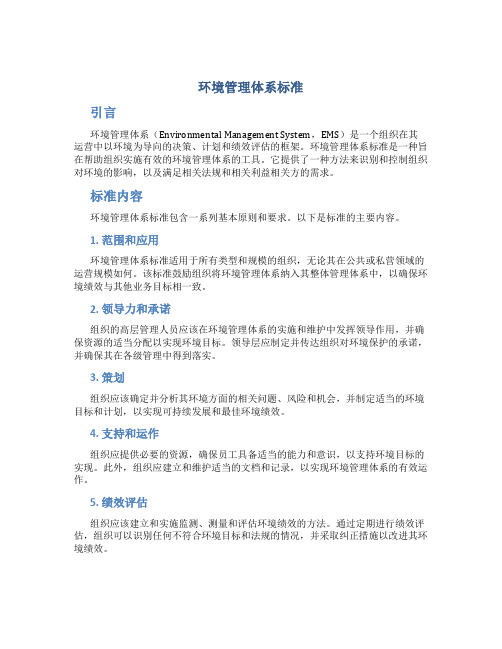 环境管理体系标准

引言

环境管理体系（Environmental Management System，EMS）是一个组织在其运营中以环境为导向的决策、计划和绩效评估的框架。环境管理体系标准是一种旨在帮助组织实施有效的环境管理体系的工具。它提供了一种方法来识别和控制组织对环境的影响，以及满足相关法规和相关利益相关方的需求。

标准内容

环境管理体系标准包含一系列基本原则和要求。以下是标准的主要内容。

1. 范围和应用

环境管理体系标准适用于所有类型和规模的组织，无论其在公共或私营领域的运营规模如何。该标准鼓励组织将环境管理体系纳入其整体管理体系中，以确保环境绩效与其他业务目标相一致。

2. 领导力和承诺

组织的高层管理人员应该在环境管理体系的实施和维护中发挥领导作用，并确保资源的适当分配以实现环境目标。领导层应制定并传达组织对环境保护的承诺，并确保其在各级管理中得到落实。

3. 策划

组织应该确定并分析其环境方面的相关问题、风险和机会，并制定适当的环境目标和计划，以实现可持续发展和最佳环境绩效。

4. 支持和运作

组织应提供必要的资源，确保员工具备适当的能力和意识，以支持环境目标的实现。此外，组织应建立和维护适当的文档和记录，以实现环境管理体系的有效运作。

5. 绩效评估

组织应该建立和实施监测、测量和评估环境绩效的方法。通过定期进行绩效评估，组织可以识别任何不符合环境目标和法规的情况，并采取纠正措施以改进其环境绩效。